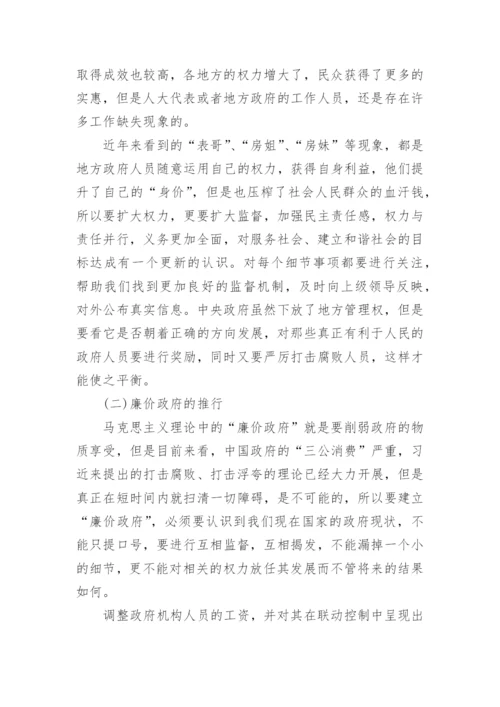 取得成效也较高，各地方的权力增大了，民众获得了更多的实惠，但是人大代表或者地方政府的工作人员，还是存在许多工作缺失现象的。

近年来看到的“表哥”、“房姐”、“房妹”等现象，都是地方政府人员随意运用自己的权力，获得自身利益，他们提升了自己的“身价”，但是也压榨了社会人民群众的血汗钱，所以要扩大权力，更要扩大监督，加强民主责任感，权力与责任并行，义务更加全面，对服务社会、建立和谐社会的目标达成有一个更新的认识。对每个细节事项都要进行关注，帮助我们找到更加良好的监督机制，及时向上级领导反映，对外公布真实信息。中央政府虽然下放了地方管理权，但是要看它是否朝着正确的方向发展，对那些真正有利于人民的政府人员要进行奖励，同时又要严厉打击腐败人员，这样才能使之平衡。

(二)廉价政府的推行

马克思主义理论中的“廉价政府”就是要削弱政府的物质享受，但是目前来看，中国政府的“三公消费”严重，习近来提出的打击腐败、打击浮夸的理论已经大力开展，但是真正在短时间内就扫清一切障碍，是不可能的，所以要建立“廉价政府”，必须要认识到我们现在国家的政府现状，不能只提口号，要进行互相监督，互相揭发，不能漏掉一个小的细节，更不能对相关的权力放任其发展而不管将来的结果如何。

调整政府机构人员的工资，并对其在联动控制中呈现出